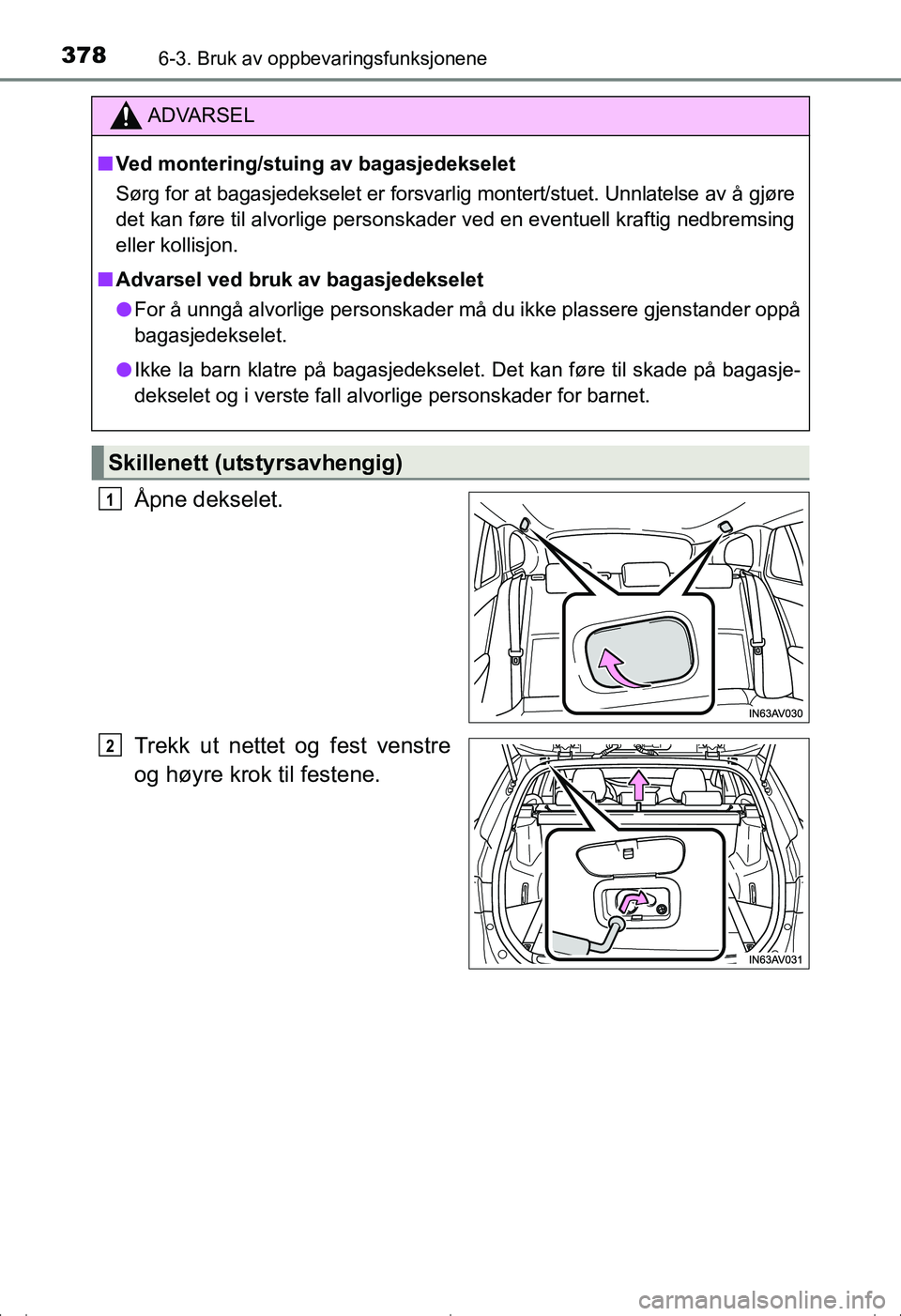 378 6-3. Bruk av oppbevaringsfunksjonene

ADVARSEL

■ Ved montering/stuing av bagasjedekselet

Sørg for at bagasjedekselet er forsvarlig montert/stuet. Unnlatelse av å gjøre det kan føre til alvorlige personskader ved en eventuell kraftig nedbremsing eller kollisjon.

■ Advarsel ved bruk av bagasjedekselet

● For å unngå alvorlige personskader må du ikke plassere gjenstander oppå bagasjedekselet.

● Ikke la barn klatre på bagasjedekselet. Det kan føre til skade på bagasjedekselet og i verste fall alvorlige personskader for barnet.

Skillenett (utstyrsavhengig)

1 Åpne dekselet.

IN63AV030

2 Trekk ut nettet og fest venstre og høyre krok til festene.

IN63AV031

carmanualsonline.info